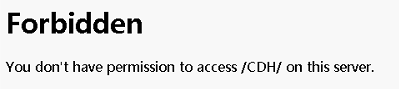 Forbidden

You don't have permission to access /CDH/ on this server.